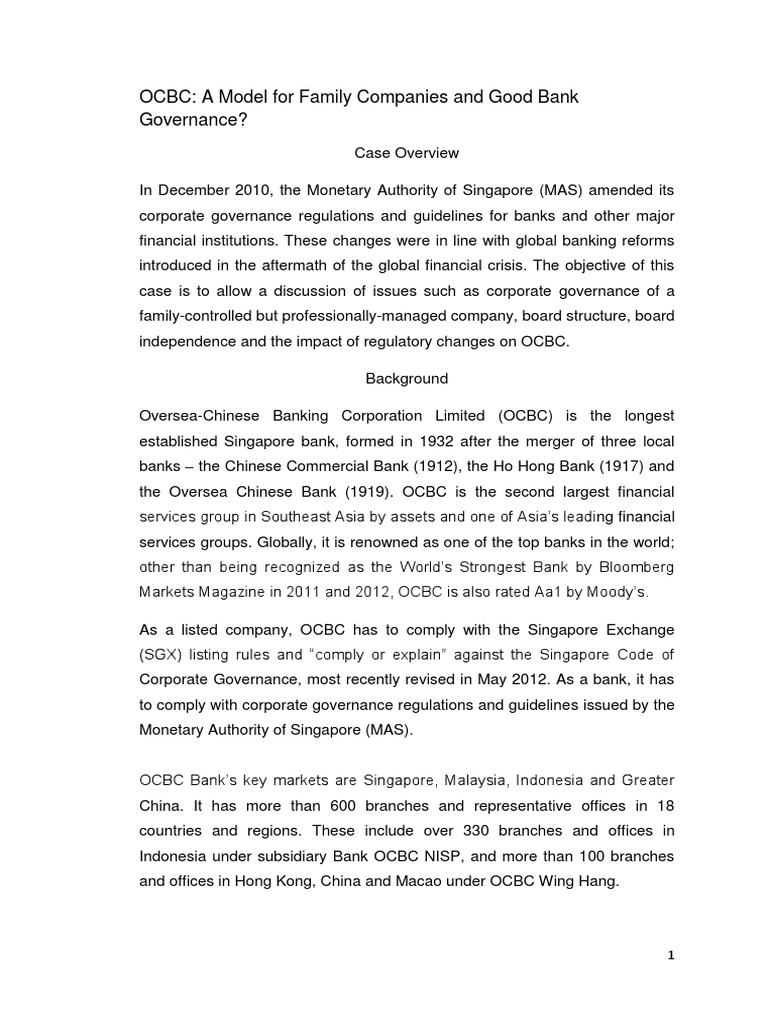 OCBC: A Model for Family Companies and Good Bank Governance?

Case Overview

In December 2010, the Monetary Authority of Singapore (MAS) amended its corporate governance regulations and guidelines for banks and other major financial institutions. These changes were in line with global banking reforms introduced in the aftermath of the global financial crisis. The objective of this case is to allow a discussion of issues such as corporate governance of a family-controlled but professionally-managed company, board structure, board independence and the impact of regulatory changes on OCBC.

Background

Oversea-Chinese Banking Corporation Limited (OCBC) is the longest established Singapore bank, formed in 1932 after the merger of three local banks – the Chinese Commercial Bank (1912), the Ho Hong Bank (1917) and the Oversea Chinese Bank (1919). OCBC is the second largest financial services group in Southeast Asia by assets and one of Asia's leading financial services groups. Globally, it is renowned as one of the top banks in the world; other than being recognized as the World's Strongest Bank by Bloomberg Markets Magazine in 2011 and 2012, OCBC is also rated Aa1 by Moody's.

As a listed company, OCBC has to comply with the Singapore Exchange (SGX) listing rules and "comply or explain" against the Singapore Code of Corporate Governance, most recently revised in May 2012. As a bank, it has to comply with corporate governance regulations and guidelines issued by the Monetary Authority of Singapore (MAS).

OCBC Bank's key markets are Singapore, Malaysia, Indonesia and Greater China. It has more than 600 branches and representative offices in 18 countries and regions. These include over 330 branches and offices in Indonesia under subsidiary Bank OCBC NISP, and more than 100 branches and offices in Hong Kong, China and Macao under OCBC Wing Hang.

1